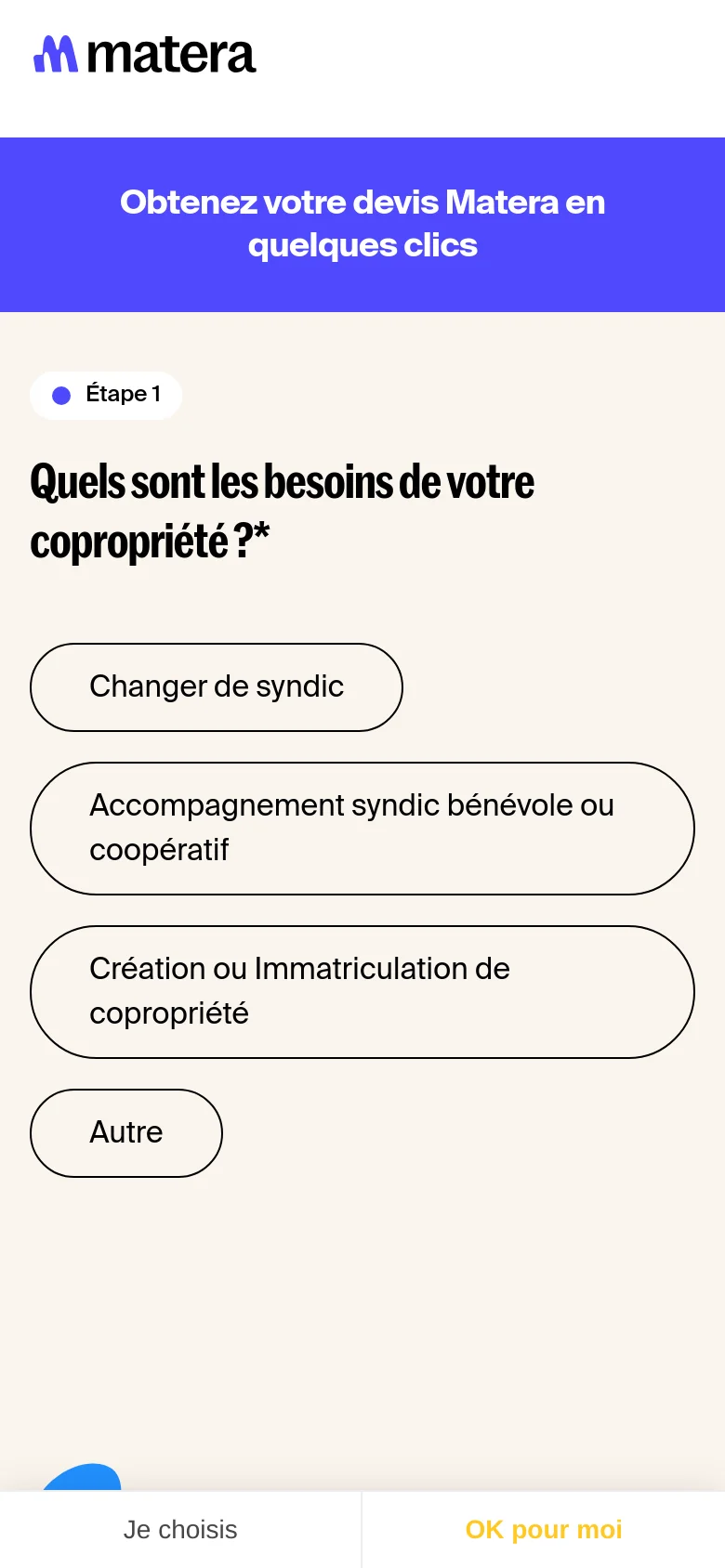 matera

Obtenez votre devis Matera en quelques clics

Étape 1

Quels sont les besoins de votre copropriété ?*

Changer de syndic

Accompagnement syndic bénévole ou coopératif

Création ou Immatriculation de copropriété

Autre

Je choisis

OK pour moi